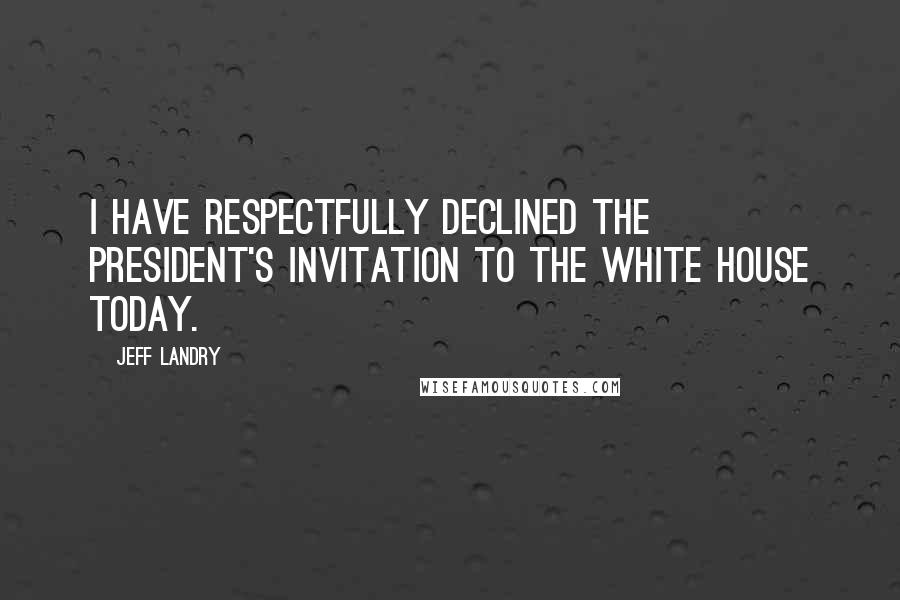 I HAVE RESPECTFULLY DECLINED THE PRESIDENT'S INVITATION TO THE WHITE HOUSE TODAY.

JEFF LANDRY

WISEFAMOUSQUOTES.COM